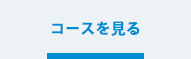 コースを見る